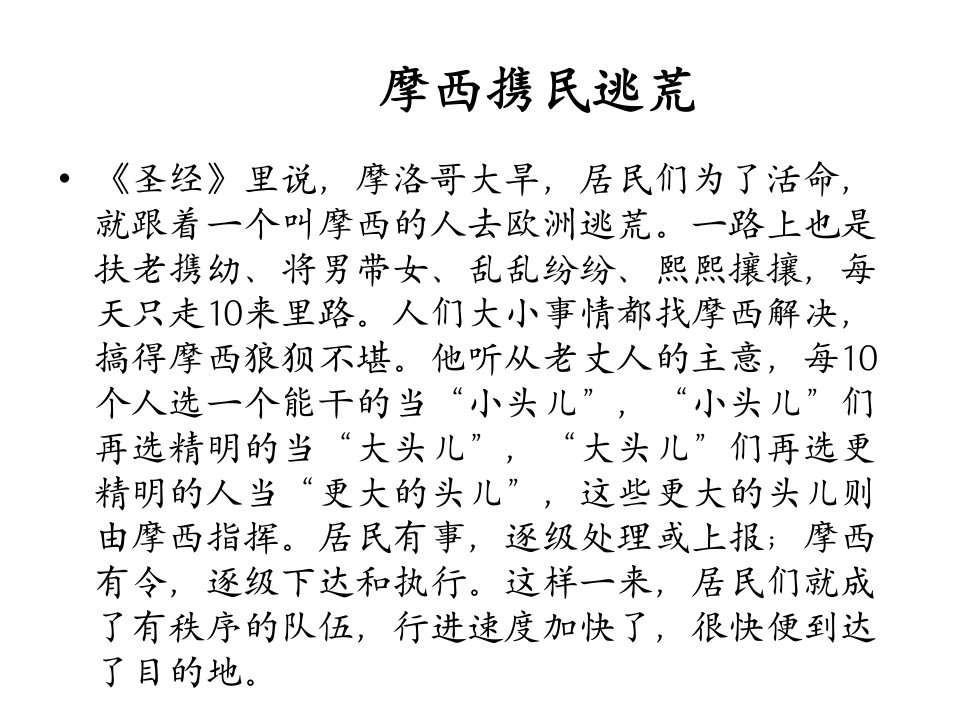 摩西携民逃荒

• 《圣经》里说，摩洛哥大旱，居民们为了活命，就跟着一个叫摩西的人去欧洲逃荒。一路上也是扶老携幼、将男带女、乱乱纷纷、熙熙攘攘，每天只走10来里路。人们大小事情都找摩西解决，搞得摩西狼狈不堪。他听从老丈人的主意，每10个人选一个能干的当“小头儿”，“小头儿”们再选精明的当“大头儿”，“大头儿”们再选更精明的人当“更大的头儿”，这些更大的头儿则由摩西指挥。居民有事，逐级处理或上报；摩西有令，逐级下达和执行。这样一来，居民们就成了有秩序的队伍，行进速度加快了，很快便到达了目的地。